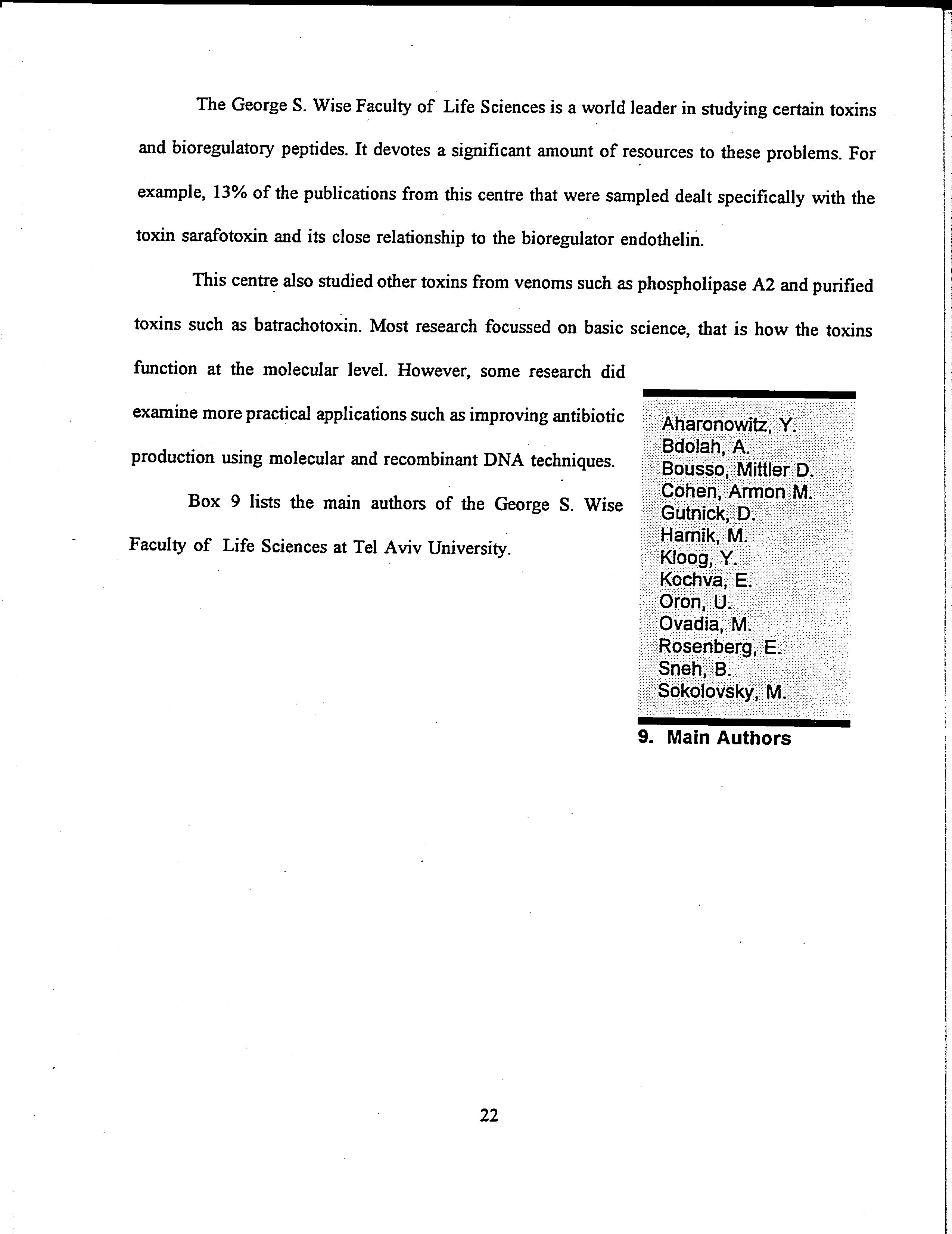 The George S. Wise Faculty of Life Sciences is a world leader in studying certain toxins and bioregulatory peptides. It devotes a significant amount of resources to these problems. For example, 13% of the publications from this centre that were sampled dealt specifically with the toxin sarafotoxin and its close relationship to the bioregulator endothelin.

This centre also studied other toxins from venoms such as phospholipase A2 and purified toxins such as batrachotoxin. Most research focussed on basic science, that is how the toxins function at the molecular level. However, some research did examine more practical applications such as improving antibiotic production using molecular and recombinant DNA techniques.

Box 9 lists the main authors of the George S. Wise Faculty of Life Sciences at Tel Aviv University.

Aharonowitz, Y.
Bdolah, A.
Bousso, Mittler D.
Cohen, Armon M.
Gutnick, D.
Harnik, M.
Kloog, Y.
Kochva, E.
Oron, U.
Ovadia, M.
Rosenberg, E.
Sneh, B.
Sokolovsky, M.

9. Main Authors

22